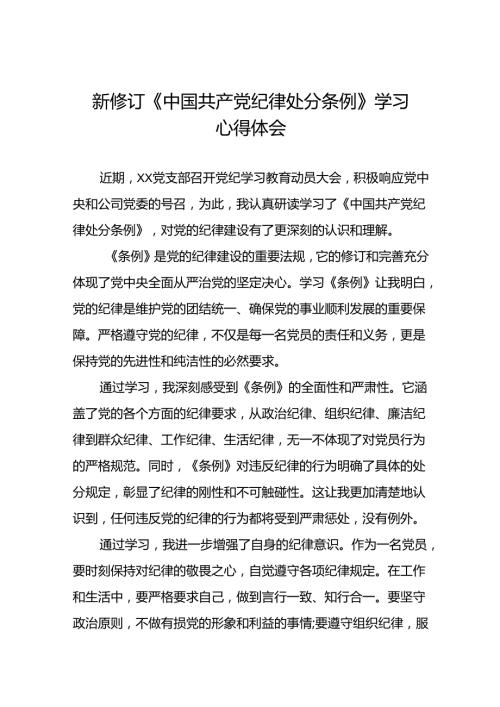 新修订《中国共产党纪律处分条例》学习心得体会

近期，XX党支部召开党纪学习教育动员大会，积极响应党中央和公司党委的号召，为此，我认真研读学习了《中国共产党纪律处分条例》，对党的纪律建设有了更深刻的认识和理解。

《条例》是党的纪律建设的重要法规，它的修订和完善充分体现了党中央全面从严治党的坚定决心。学习《条例》让我明白，党的纪律是维护党的团结统一、确保党的事业顺利发展的重要保障。严格遵守党的纪律，不仅是每一名党员的责任和义务，更是保持党的先进性和纯洁性的必然要求。

通过学习，我深刻感受到《条例》的全面性和严肃性。它涵盖了党的各个方面的纪律要求，从政治纪律、组织纪律、廉洁纪律到群众纪律、工作纪律、生活纪律，无一不体现了对党员行为的严格规范。同时，《条例》对违反纪律的行为明确了具体的处分规定，彰显了纪律的刚性和不可触碰性。这让我更加清楚地认识到，任何违反党的纪律的行为都将受到严肃惩处，没有例外。

通过学习，我进一步增强了自身的纪律意识。作为一名党员，要时刻保持对纪律的敬畏之心，自觉遵守各项纪律规定。在工作和生活中，要严格要求自己，做到言行一致、知行合一。要坚守政治原则，不做有损党的形象和利益的事情;要遵守组织纪律，服